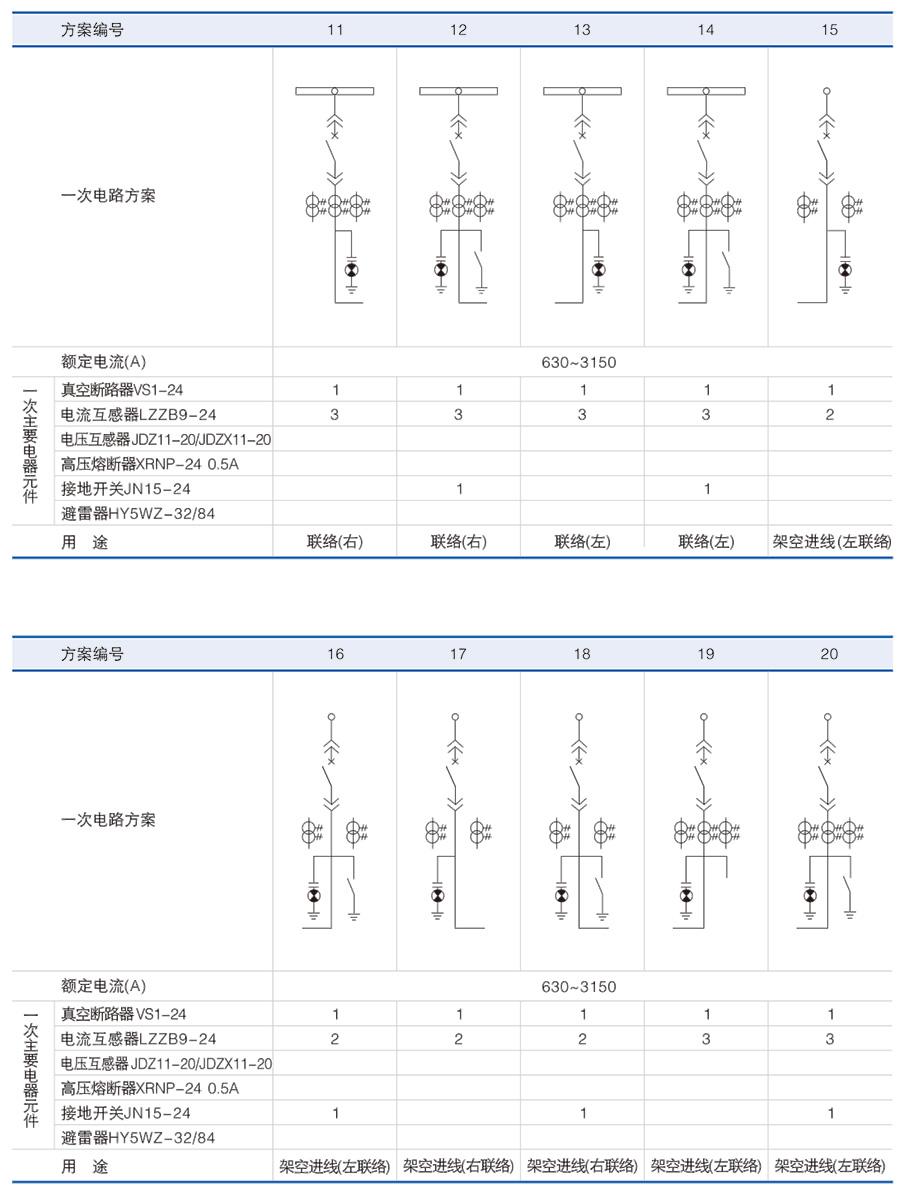 | | 方案编号 | 11 | 12 | 13 | 14 | 15 |
|---|---|---|---|---|---|---|
| | 一次电路方案 | | | | | |
| | 额定电流(A) | 630~3150 | | | | |
| 一次主要电器元件 | 真空断路器VS1-24 | 1 | 1 | 1 | 1 | 1 |
| | 电流互感器LZZB9-24 | 3 | 3 | 3 | 3 | 2 |
| | 电压互感器JDZ11-20/JDZX11-20 | | | | | |
| | 高压熔断器XRNP-24 0.5A | | | | | |
| | 接地开关JN15-24 | | 1 | | 1 | |
| | 避雷器HY5WZ-32/84 | | | | | |
| | 用 途 | 联络(右) | 联络(右) | 联络(左) | 联络(左) | 架空进线(左联络) |

| | 方案编号 | 16 | 17 | 18 | 19 | 20 |
|---|---|---|---|---|---|---|
| | 一次电路方案 | | | | | |
| | 额定电流(A) | 630~3150 | | | | |
| 一次主要电器元件 | 真空断路器VS1-24 | 1 | 1 | 1 | 1 | 1 |
| | 电流互感器LZZB9-24 | 2 | 2 | 2 | 3 | 3 |
| | 电压互感器JDZ11-20/JDZX11-20 | | | | | |
| | 高压熔断器XRNP-24 0.5A | | | | | |
| | 接地开关JN15-24 | 1 | | 1 | | 1 |
| | 避雷器HY5WZ-32/84 | | | | | |
| | 用 途 | 架空进线(左联络) | 架空进线(右联络) | 架空进线(右联络) | 架空进线(左联络) | 架空进线(左联络) |